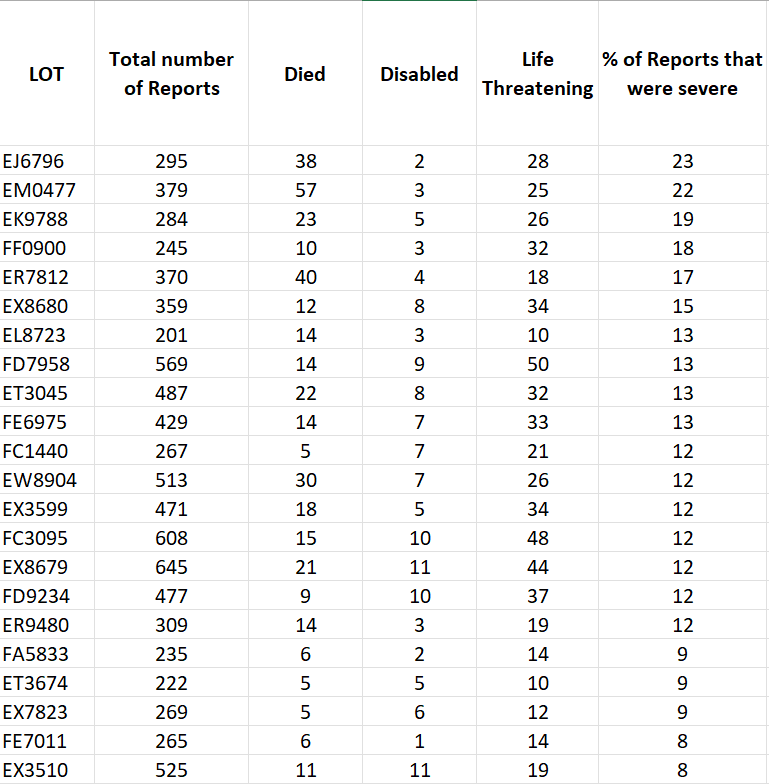 | LOT | Total number of Reports | Died | Disabled | Life Threatening | % of Reports that were severe |
|---|---|---|---|---|---|
| EJ6796 | 295 | 38 | 2 | 28 | 23 |
| EM0477 | 379 | 57 | 3 | 25 | 22 |
| EK9788 | 284 | 23 | 5 | 26 | 19 |
| FF0900 | 245 | 10 | 3 | 32 | 18 |
| ER7812 | 370 | 40 | 4 | 18 | 17 |
| EX8680 | 359 | 12 | 8 | 34 | 15 |
| EL8723 | 201 | 14 | 3 | 10 | 13 |
| FD7958 | 569 | 14 | 9 | 50 | 13 |
| ET3045 | 487 | 22 | 8 | 32 | 13 |
| FE6975 | 429 | 14 | 7 | 33 | 13 |
| FC1440 | 267 | 5 | 7 | 21 | 12 |
| EW8904 | 513 | 30 | 7 | 26 | 12 |
| EX3599 | 471 | 18 | 5 | 34 | 12 |
| FC3095 | 608 | 15 | 10 | 48 | 12 |
| EX8679 | 645 | 21 | 11 | 44 | 12 |
| FD9234 | 477 | 9 | 10 | 37 | 12 |
| ER9480 | 309 | 14 | 3 | 19 | 12 |
| FA5833 | 235 | 6 | 2 | 14 | 9 |
| ET3674 | 222 | 5 | 5 | 10 | 9 |
| EX7823 | 269 | 5 | 6 | 12 | 9 |
| FE7011 | 265 | 6 | 1 | 14 | 8 |
| EX3510 | 525 | 11 | 11 | 19 | 8 |